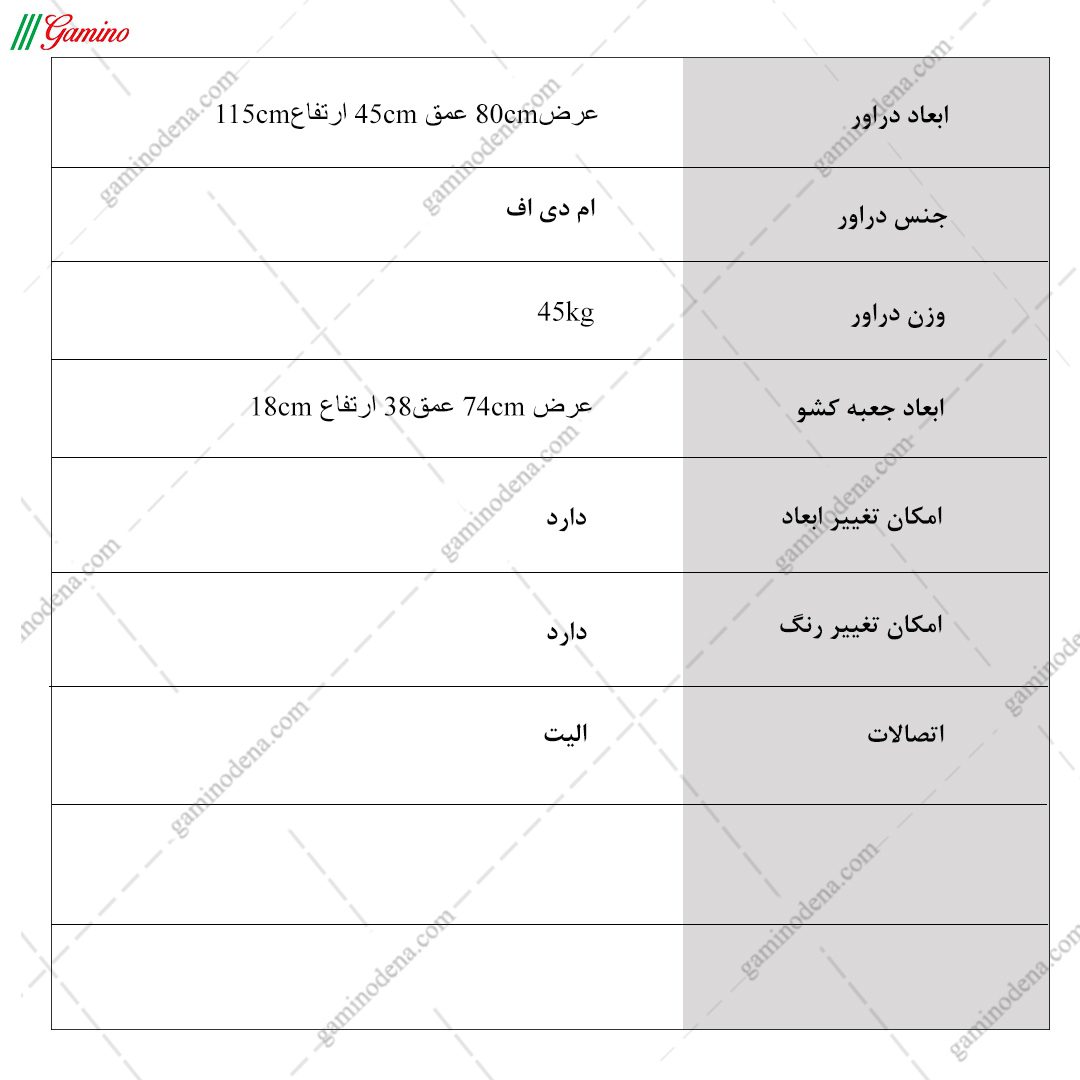 Gamino

| ابعاد دراور | عرض80cm عمق 45cm ارتفاع115cm |
|---|---|
| جنس دراور | ام دی اف |
| وزن دراور | 45kg |
| ابعاد جعبه کشو | عرض 74cm عمق38 ارتفاع 18cm |
| امکان تغییر ابعاد | دارد |
| امکان تغییر رنگ | دارد |
| اتصالات | الیت |
| | |
| | |

gaminodena.com